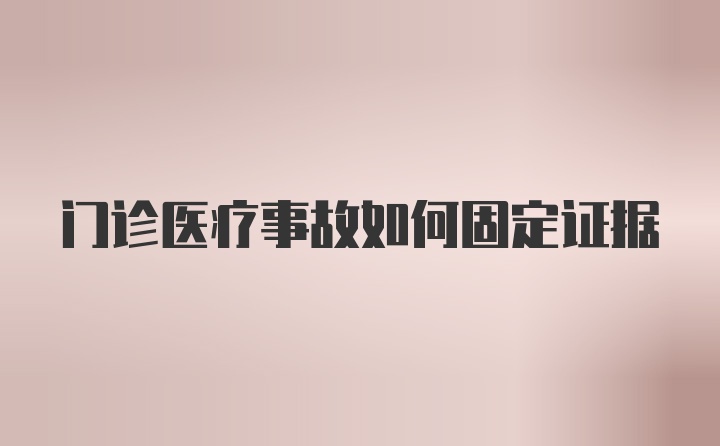 门诊医疗事故如何固定证据